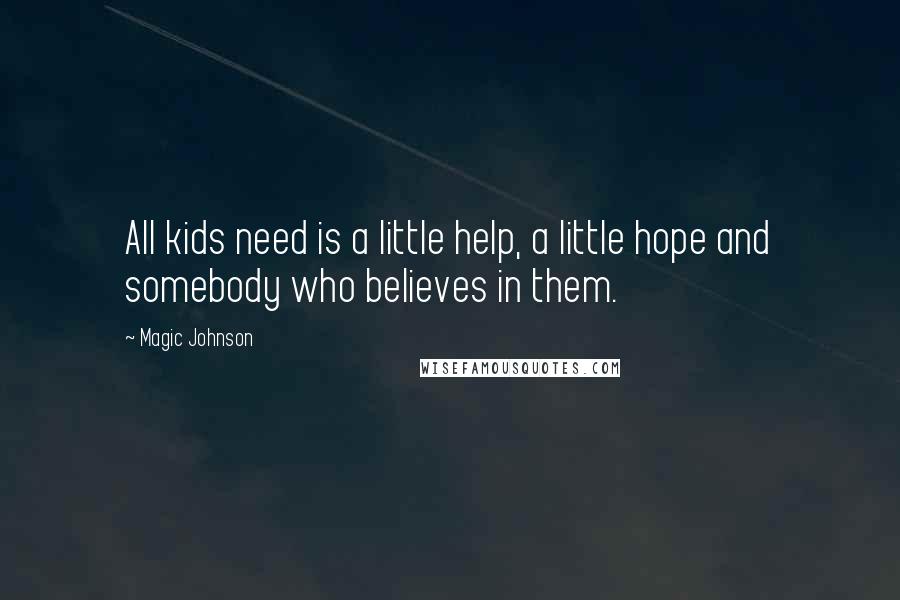 All kids need is a little help, a little hope and somebody who believes in them.

~ Magic Johnson

WISEFAMOUSQUOTES.COM